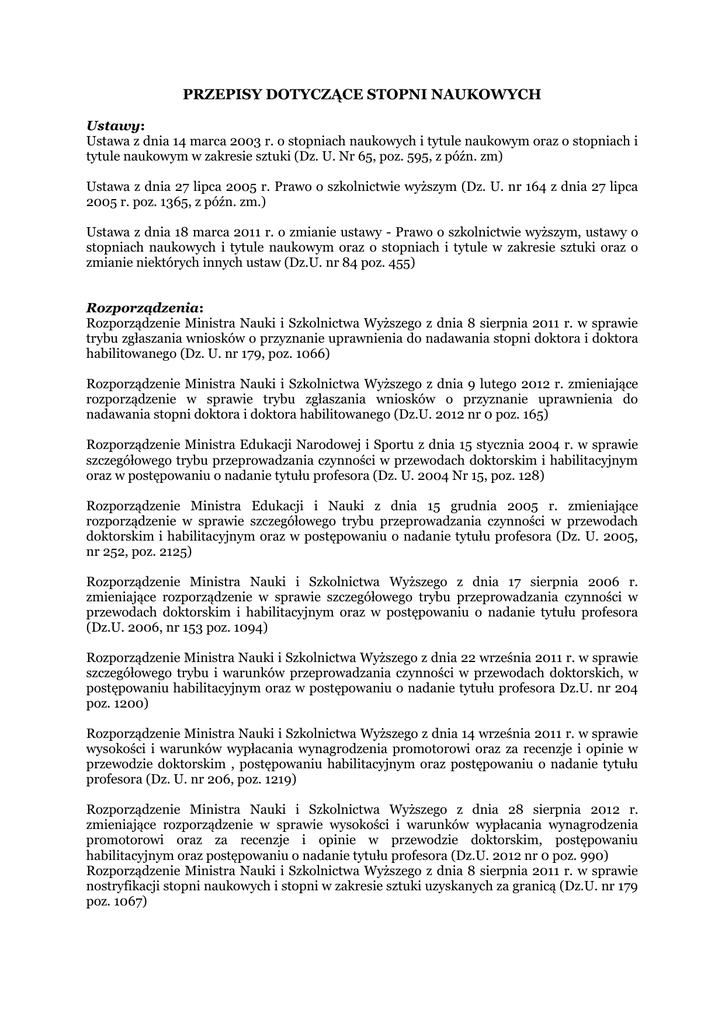 PRZEPISY DOTYCZĄCE STOPNI NAUKOWYCH

Ustawy:
Ustawa z dnia 14 marca 2003 r. o stopniach naukowych i tytule naukowym oraz o stopniach i tytule naukowym w zakresie sztuki (Dz. U. Nr 65, poz. 595, z późn. zm)

Ustawa z dnia 27 lipca 2005 r. Prawo o szkolnictwie wyższym (Dz. U. nr 164 z dnia 27 lipca 2005 r. poz. 1365, z późn. zm.)

Ustawa z dnia 18 marca 2011 r. o zmianie ustawy - Prawo o szkolnictwie wyższym, ustawy o stopniach naukowych i tytule naukowym oraz o stopniach i tytule w zakresie sztuki oraz o zmianie niektórych innych ustaw (Dz.U. nr 84 poz. 455)

Rozporządzenia:
Rozporządzenie Ministra Nauki i Szkolnictwa Wyższego z dnia 8 sierpnia 2011 r. w sprawie trybu zgłaszania wniosków o przyznanie uprawnienia do nadawania stopni doktora i doktora habilitowanego (Dz. U. nr 179, poz. 1066)

Rozporządzenie Ministra Nauki i Szkolnictwa Wyższego z dnia 9 lutego 2012 r. zmieniające rozporządzenie w sprawie trybu zgłaszania wniosków o przyznanie uprawnienia do nadawania stopni doktora i doktora habilitowanego (Dz.U. 2012 nr 0 poz. 165)

Rozporządzenie Ministra Edukacji Narodowej i Sportu z dnia 15 stycznia 2004 r. w sprawie szczegółowego trybu przeprowadzania czynności w przewodach doktorskim i habilitacyjnym oraz w postępowaniu o nadanie tytułu profesora (Dz. U. 2004 Nr 15, poz. 128)

Rozporządzenie Ministra Edukacji i Nauki z dnia 15 grudnia 2005 r. zmieniające rozporządzenie w sprawie szczegółowego trybu przeprowadzania czynności w przewodach doktorskim i habilitacyjnym oraz w postępowaniu o nadanie tytułu profesora (Dz. U. 2005, nr 252, poz. 2125)

Rozporządzenie Ministra Nauki i Szkolnictwa Wyższego z dnia 17 sierpnia 2006 r. zmieniające rozporządzenie w sprawie szczegółowego trybu przeprowadzania czynności w przewodach doktorskim i habilitacyjnym oraz w postępowaniu o nadanie tytułu profesora (Dz.U. 2006, nr 153 poz. 1094)

Rozporządzenie Ministra Nauki i Szkolnictwa Wyższego z dnia 22 września 2011 r. w sprawie szczegółowego trybu i warunków przeprowadzania czynności w przewodach doktorskich, w postępowaniu habilitacyjnym oraz w postępowaniu o nadanie tytułu profesora Dz.U. nr 204 poz. 1200)

Rozporządzenie Ministra Nauki i Szkolnictwa Wyższego z dnia 14 września 2011 r. w sprawie wysokości i warunków wypłacania wynagrodzenia promotorowi oraz za recenzje i opinie w przewodzie doktorskim , postępowaniu habilitacyjnym oraz postępowaniu o nadanie tytułu profesora (Dz. U. nr 206, poz. 1219)

Rozporządzenie Ministra Nauki i Szkolnictwa Wyższego z dnia 28 sierpnia 2012 r. zmieniające rozporządzenie w sprawie wysokości i warunków wypłacania wynagrodzenia promotorowi oraz za recenzje i opinie w przewodzie doktorskim, postępowaniu habilitacyjnym oraz postępowaniu o nadanie tytułu profesora (Dz.U. 2012 nr 0 poz. 990)
Rozporządzenie Ministra Nauki i Szkolnictwa Wyższego z dnia 8 sierpnia 2011 r. w sprawie nostryfikacji stopni naukowych i stopni w zakresie sztuki uzyskanych za granicą (Dz.U. nr 179 poz. 1067)